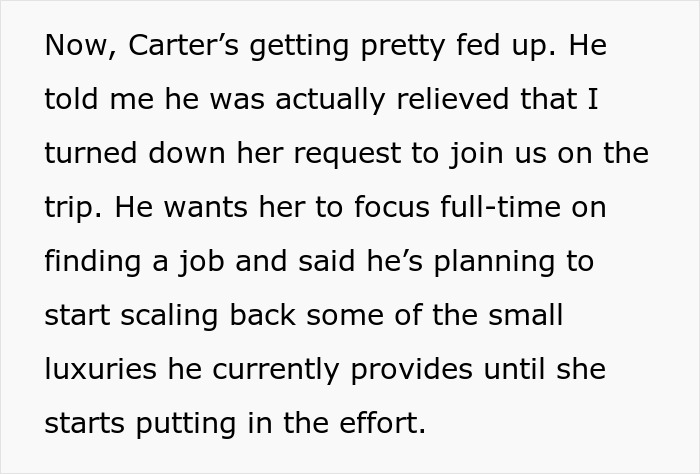 Now, Carter’s getting pretty fed up. He told me he was actually relieved that I turned down her request to join us on the trip. He wants her to focus full-time on finding a job and said he’s planning to start scaling back some of the small luxuries he currently provides until she starts putting in the effort.